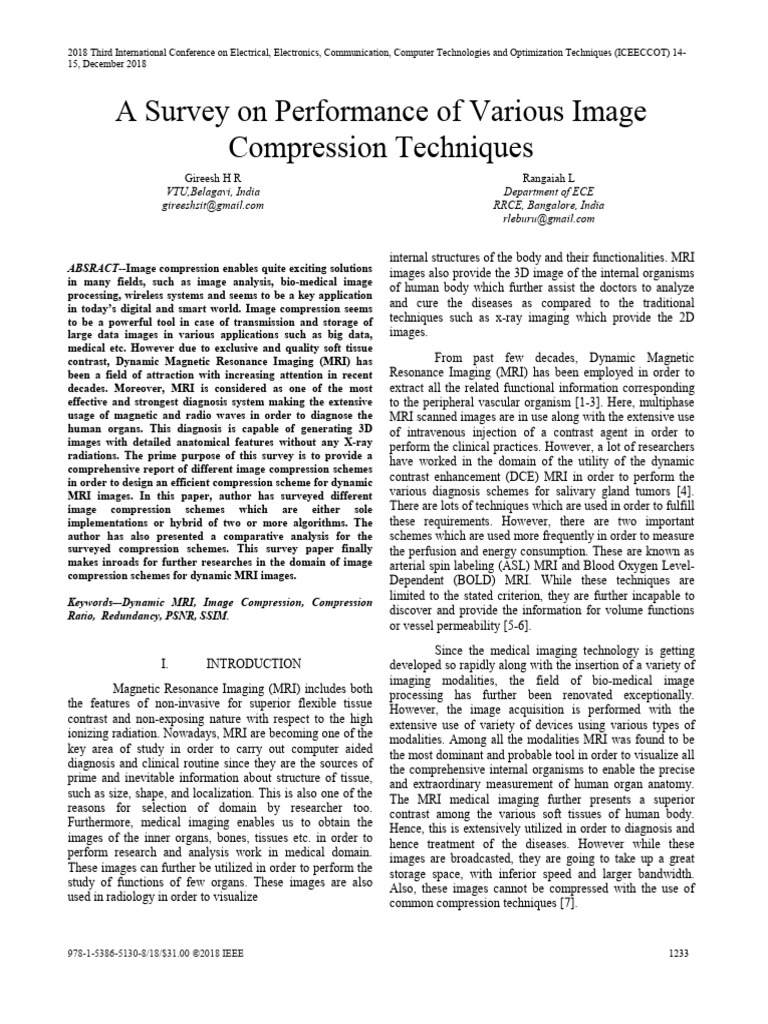 2018 Third International Conference on Electrical, Electronics, Communication, Computer Technologies and Optimization Techniques (ICEECCOT) 14-15, December 2018

A Survey on Performance of Various Image Compression Techniques

Gireesh H R
VTU,Belagavi, India
gireeshsit@gmail.com

Rangaiah L
Department of ECE
RRCE, Bangalore, India
rleburu@gmail.com

ABSRACT--Image compression enables quite exciting solutions in many fields, such as image analysis, bio-medical image processing, wireless systems and seems to be a key application in today's digital and smart world. Image compression seems to be a powerful tool in case of transmission and storage of large data images in various applications such as big data, medical etc. However due to exclusive and quality soft tissue contrast, Dynamic Magnetic Resonance Imaging (MRI) has been a field of attraction with increasing attention in recent decades. Moreover, MRI is considered as one of the most effective and strongest diagnosis system making the extensive usage of magnetic and radio waves in order to diagnose the human organs. This diagnosis is capable of generating 3D images with detailed anatomical features without any X-ray radiations. The prime purpose of this survey is to provide a comprehensive report of different image compression schemes in order to design an efficient compression scheme for dynamic MRI images. In this paper, author has surveyed different image compression schemes which are either sole implementations or hybrid of two or more algorithms. The author has also presented a comparative analysis for the surveyed compression schemes. This survey paper finally makes inroads for further researches in the domain of image compression schemes for dynamic MRI images.

Keywords—Dynamic MRI, Image Compression, Compression Ratio, Redundancy, PSNR, SSIM.

I. INTRODUCTION

Magnetic Resonance Imaging (MRI) includes both the features of non-invasive for superior flexible tissue contrast and non-exposing nature with respect to the high ionizing radiation. Nowadays, MRI are becoming one of the key area of study in order to carry out computer aided diagnosis and clinical routine since they are the sources of prime and inevitable information about structure of tissue, such as size, shape, and localization. This is also one of the reasons for selection of domain by researcher too. Furthermore, medical imaging enables us to obtain the images of the inner organs, bones, tissues etc. in order to perform research and analysis work in medical domain. These images can further be utilized in order to perform the study of functions of few organs. These images are also used in radiology in order to visualize internal structures of the body and their functionalities. MRI images also provide the 3D image of the internal organisms of human body which further assist the doctors to analyze and cure the diseases as compared to the traditional techniques such as x-ray imaging which provide the 2D images.

From past few decades, Dynamic Magnetic Resonance Imaging (MRI) has been employed in order to extract all the related functional information corresponding to the peripheral vascular organism [1-3]. Here, multiphase MRI scanned images are in use along with the extensive use of intravenous injection of a contrast agent in order to perform the clinical practices. However, a lot of researchers have worked in the domain of the utility of the dynamic contrast enhancement (DCE) MRI in order to perform the various diagnosis schemes for salivary gland tumors [4]. There are lots of techniques which are used in order to fulfill these requirements. However, there are two important schemes which are used more frequently in order to measure the perfusion and energy consumption. These are known as arterial spin labeling (ASL) MRI and Blood Oxygen Level-Dependent (BOLD) MRI. While these techniques are limited to the stated criterion, they are further incapable to discover and provide the information for volume functions or vessel permeability [5-6].

Since the medical imaging technology is getting developed so rapidly along with the insertion of a variety of imaging modalities, the field of bio-medical image processing has further been renovated exceptionally. However, the image acquisition is performed with the extensive use of variety of devices using various types of modalities. Among all the modalities MRI was found to be the most dominant and probable tool in order to visualize all the comprehensive internal organisms to enable the precise and extraordinary measurement of human organ anatomy. The MRI medical imaging further presents a superior contrast among the various soft tissues of human body. Hence, this is extensively utilized in order to diagnosis and hence treatment of the diseases. However while these images are broadcasted, they are going to take up a great storage space, with inferior speed and larger bandwidth. Also, these images cannot be compressed with the use of common compression techniques [7].

978-1-5386-5130-8/18/$31.00 ©2018 IEEE

1233